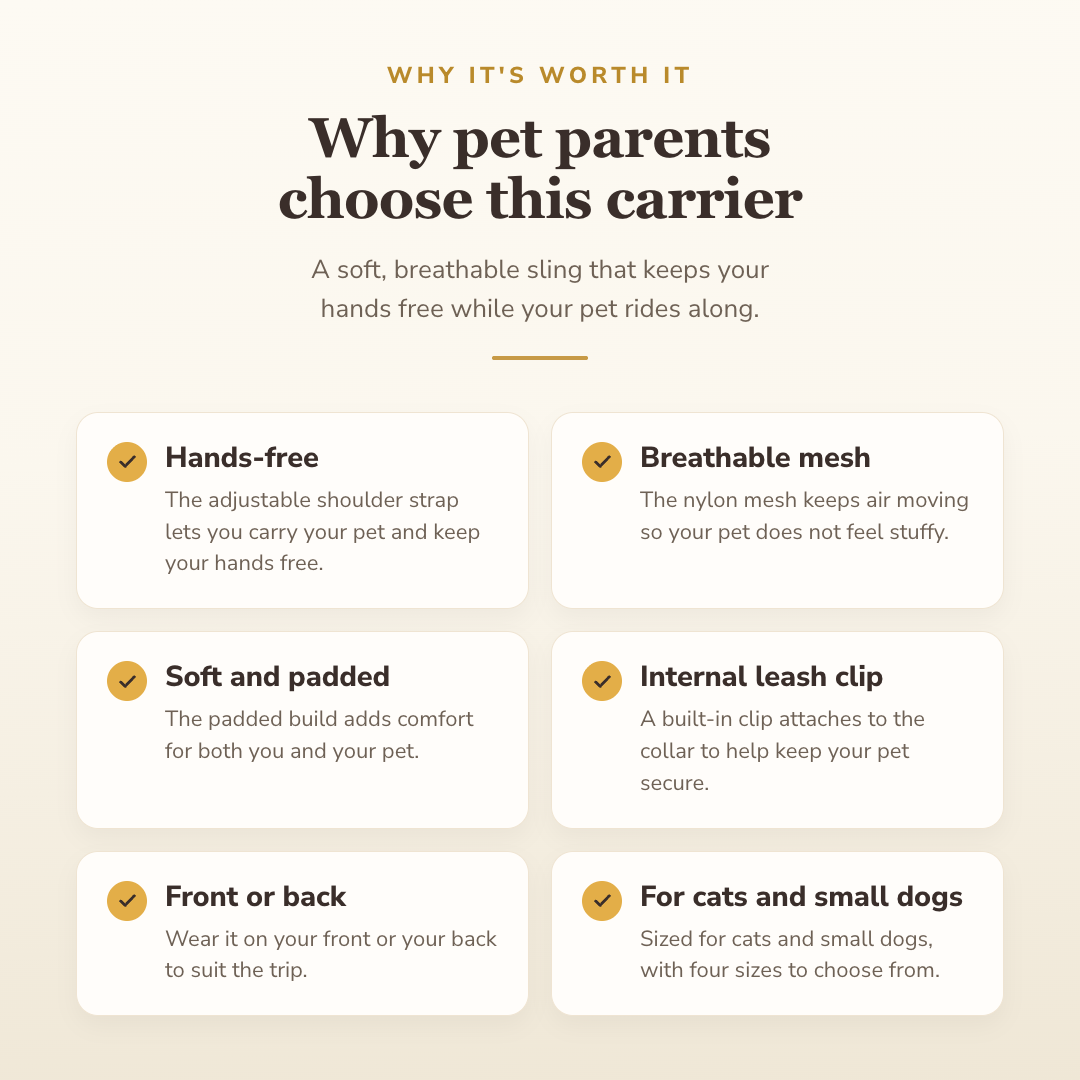 WHY IT'S WORTH IT

Why pet parents choose this carrier

A soft, breathable sling that keeps your hands free while your pet rides along.

Hands-free
The adjustable shoulder strap lets you carry your pet and keep your hands free.

Breathable mesh
The nylon mesh keeps air moving so your pet does not feel stuffy.

Soft and padded
The padded build adds comfort for both you and your pet.

Internal leash clip
A built-in clip attaches to the collar to help keep your pet secure.

Front or back
Wear it on your front or your back to suit the trip.

For cats and small dogs
Sized for cats and small dogs, with four sizes to choose from.